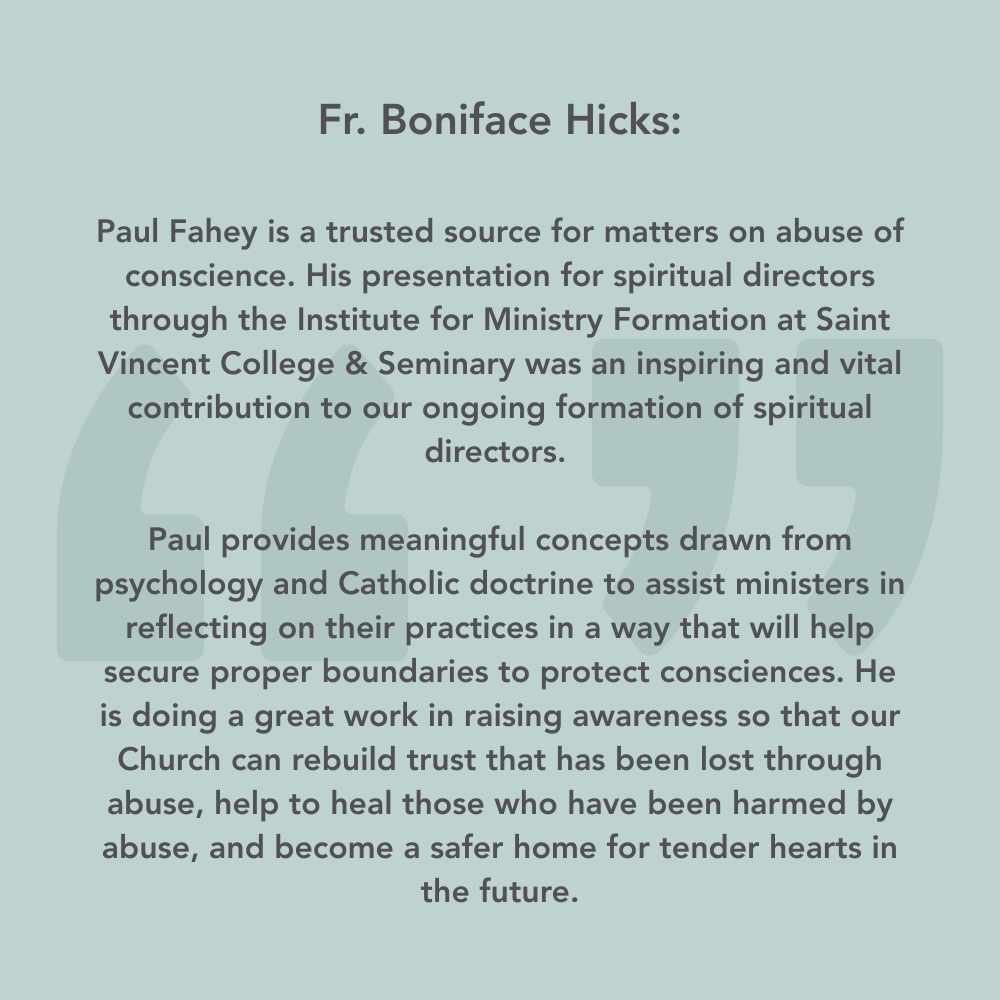 Fr. Boniface Hicks:

Paul Fahey is a trusted source for matters on abuse of conscience. His presentation for spiritual directors through the Institute for Ministry Formation at Saint Vincent College & Seminary was an inspiring and vital contribution to our ongoing formation of spiritual directors.

Paul provides meaningful concepts drawn from psychology and Catholic doctrine to assist ministers in reflecting on their practices in a way that will help secure proper boundaries to protect consciences. He is doing a great work in raising awareness so that our Church can rebuild trust that has been lost through abuse, help to heal those who have been harmed by abuse, and become a safer home for tender hearts in the future.